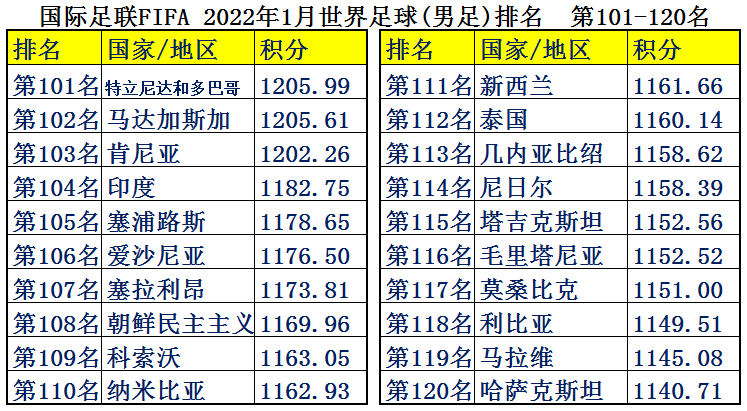 国际足联FIFA 2022年1月世界足球(男足)排名 第101-120名

| 排名 | 国家/地区 | 积分 |
|---|---|---|
| 第101名 | 特立尼达和多巴哥 | 1205.99 |
| 第102名 | 马达加斯加 | 1205.61 |
| 第103名 | 肯尼亚 | 1202.26 |
| 第104名 | 印度 | 1182.75 |
| 第105名 | 塞浦路斯 | 1178.65 |
| 第106名 | 爱沙尼亚 | 1176.50 |
| 第107名 | 塞拉利昂 | 1173.81 |
| 第108名 | 朝鲜民主主义 | 1169.96 |
| 第109名 | 科索沃 | 1163.05 |
| 第110名 | 纳米比亚 | 1162.93 |

| 排名 | 国家/地区 | 积分 |
|---|---|---|
| 第111名 | 新西兰 | 1161.66 |
| 第112名 | 泰国 | 1160.14 |
| 第113名 | 几内亚比绍 | 1158.62 |
| 第114名 | 尼日尔 | 1158.39 |
| 第115名 | 塔吉克斯坦 | 1152.56 |
| 第116名 | 毛里塔尼亚 | 1152.52 |
| 第117名 | 莫桑比克 | 1151.00 |
| 第118名 | 利比亚 | 1149.51 |
| 第119名 | 马拉维 | 1145.08 |
| 第120名 | 哈萨克斯坦 | 1140.71 |